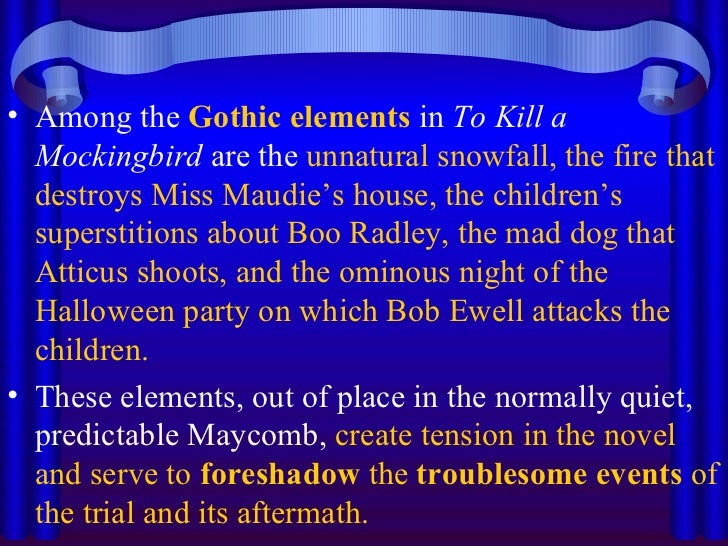 • Among the Gothic elements in To Kill a Mockingbird are the unnatural snowfall, the fire that destroys Miss Maudie's house, the children's superstitions about Boo Radley, the mad dog that Atticus shoots, and the ominous night of the Halloween party on which Bob Ewell attacks the children.

• These elements, out of place in the normally quiet, predictable Maycomb, create tension in the novel and serve to foreshadow the troublesome events of the trial and its aftermath.